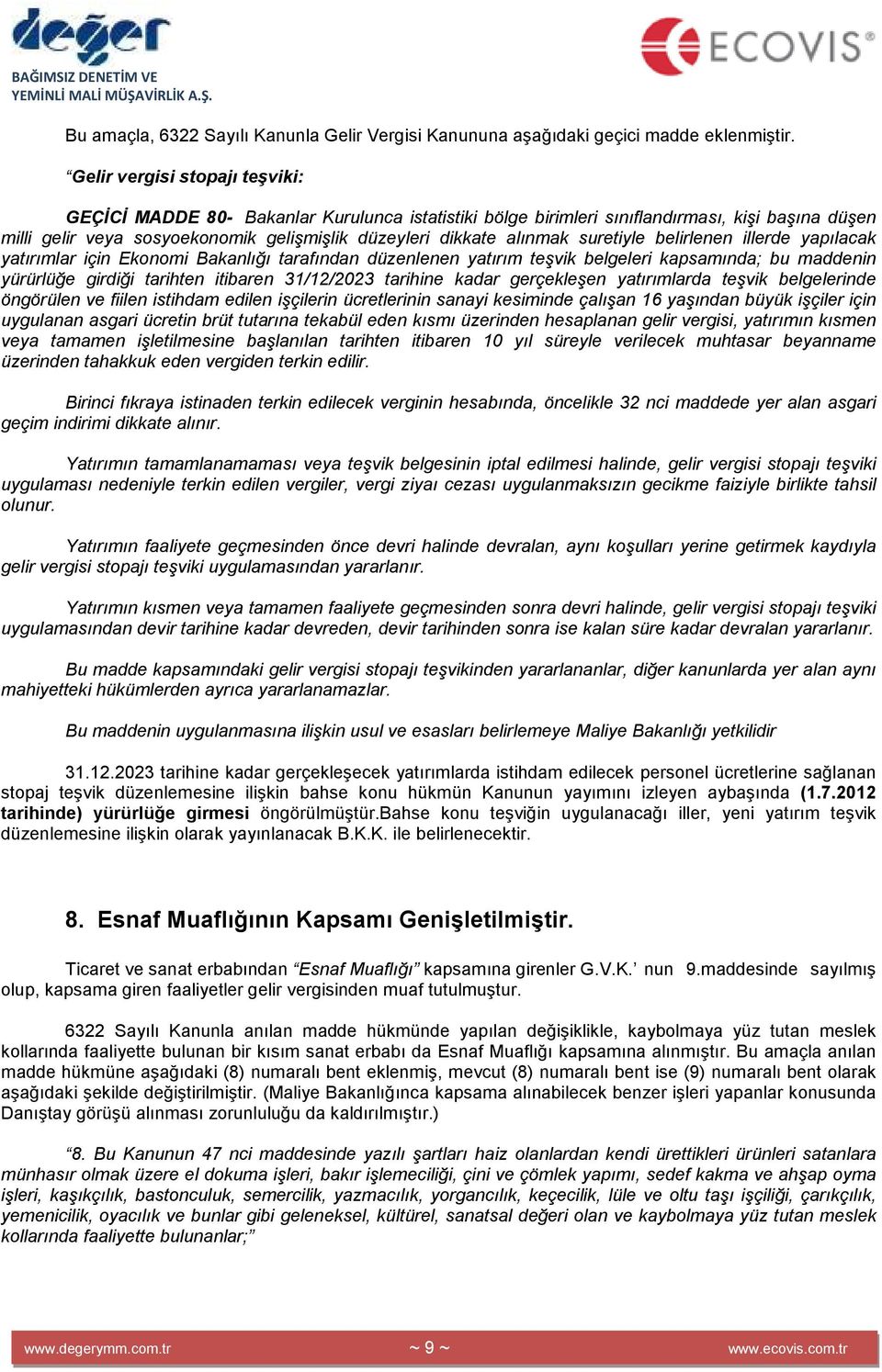 değer
BAĞIMSIZ DENETİM VE
YEMİNLİ MALİ MÜŞAVİRLİK A.Ş.

ECOVIS®

Bu amaçla, 6322 Sayılı Kanunla Gelir Vergisi Kanununa aşağıdaki geçici madde eklenmiştir.

“Gelir vergisi stopajı teşviki:

GEÇİCİ MADDE 80- Bakanlar Kurulunca istatistiki bölge birimleri sınıflandırması, kişi başına düşen milli gelir veya sosyoekonomik gelişmişlik düzeyleri dikkate alınmak suretiyle belirlenen illerde yapılacak yatırımlar için Ekonomi Bakanlığı tarafından düzenlenen yatırım teşvik belgeleri kapsamında; bu maddenin yürürlüğe girdiği tarihten itibaren 31/12/2023 tarihine kadar gerçekleşen yatırımlarda teşvik belgelerinde öngörülen ve fiilen istihdam edilen işçilerin ücretlerinin sanayi kesiminde çalışan 16 yaşından büyük işçiler için uygulanan asgari ücretin brüt tutarına tekabül eden kısmı üzerinden hesaplanan gelir vergisi, yatırımın kısmen veya tamamen işletilmesine başlanılan tarihten itibaren 10 yıl süreyle verilecek muhtasar beyanname üzerinden tahakkuk eden vergiden terkin edilir.

Birinci fıkraya istinaden terkin edilecek verginin hesabında, öncelikle 32 nci maddede yer alan asgari geçim indirimi dikkate alınır.

Yatırımın tamamlanamaması veya teşvik belgesinin iptal edilmesi halinde, gelir vergisi stopajı teşviki uygulaması nedeniyle terkin edilen vergiler, vergi ziyaı cezası uygulanmaksızın gecikme faiziyle birlikte tahsil olunur.

Yatırımın faaliyete geçmesinden önce devri halinde devralan, aynı koşulları yerine getirmek kaydıyla gelir vergisi stopajı teşviki uygulamasından yararlanır.

Yatırımın kısmen veya tamamen faaliyete geçmesinden sonra devri halinde, gelir vergisi stopajı teşviki uygulamasından devir tarihine kadar devreden, devir tarihinden sonra ise kalan süre kadar devralan yararlanır.

Bu madde kapsamındaki gelir vergisi stopajı teşvikinden yararlananlar, diğer kanunlarda yer alan aynı mahiyetteki hükümlerden ayrıca yararlanamazlar.

Bu maddenin uygulanmasına ilişkin usul ve esasları belirlemeye Maliye Bakanlığı yetkilidir

31.12.2023 tarihine kadar gerçekleşecek yatırımlarda istihdam edilecek personel ücretlerine sağlanan stopaj teşvik düzenlemesine ilişkin bahse konu hükmün Kanunun yayımını izleyen aybaşında (1.7.2012 tarihinde) yürürlüğe girmesi öngörülmüştür.Bahse konu teşviğin uygulanacağı iller, yeni yatırım teşvik düzenlemesine ilişkin olarak yayınlanacak B.K.K. ile belirlenecektir.

8. Esnaf Muaflığının Kapsamı Genişletilmiştir.

Ticaret ve sanat erbabından “Esnaf Muaflığı” kapsamına girenler G.V.K.’ nun 9.maddesinde sayılmış olup, kapsama giren faaliyetler gelir vergisinden muaf tutulmuştur.

6322 Sayılı Kanunla anılan madde hükmünde yapılan değişiklikle, kaybolmaya yüz tutan meslek kollarında faaliyette bulunan bir kısım sanat erbabı da Esnaf Muaflığı kapsamına alınmıştır. Bu amaçla anılan madde hükmüne aşağıdaki (8) numaralı bent eklenmiş, mevcut (8) numaralı bent ise (9) numaralı bent olarak aşağıdaki şekilde değiştirilmiştir. (Maliye Bakanlığınca kapsama alınabilecek benzer işleri yapanlar konusunda Danıştay görüşü alınması zorunluluğu da kaldırılmıştır.)

“8. Bu Kanunun 47 nci maddesinde yazılı şartları haiz olanlardan kendi ürettikleri ürünleri satanlara münhasır olmak üzere el dokuma işleri, bakır işlemeciliği, çini ve çömlek yapımı, sedef kakma ve ahşap oyma işleri, kaşıkçılık, bastonculuk, semercilik, yazmacılık, yorgancılık, keçecilik, lüle ve oltu taşı işçiliği, çarıkçılık, yemenicilik, oyacılık ve bunlar gibi geleneksel, kültürel, sanatsal değeri olan ve kaybolmaya yüz tutan meslek kollarında faaliyette bulunanlar;”

www.degerymm.com.tr ~ 9 ~ www.ecovis.com.tr